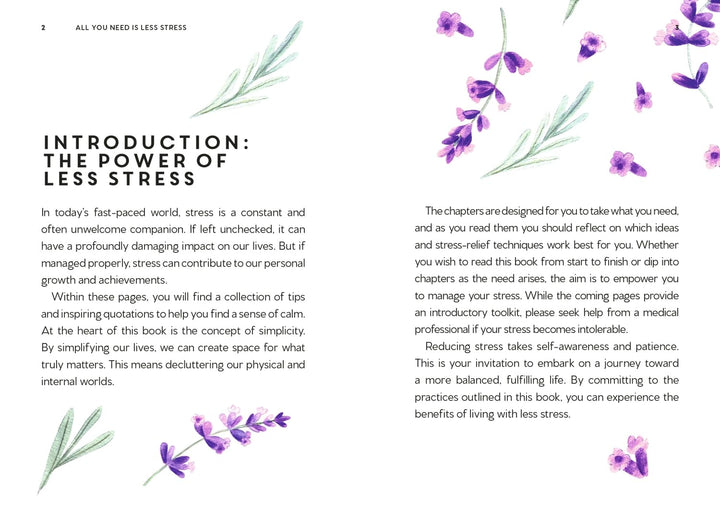 2 ALL YOU NEED IS LESS STRESS

INTRODUCTION: THE POWER OF LESS STRESS

In today's fast-paced world, stress is a constant and often unwelcome companion. If left unchecked, it can have a profoundly damaging impact on our lives. But if managed properly, stress can contribute to our personal growth and achievements.

Within these pages, you will find a collection of tips and inspiring quotations to help you find a sense of calm. At the heart of this book is the concept of simplicity. By simplifying our lives, we can create space for what truly matters. This means decluttering our physical and internal worlds.

3

The chapters are designed for you to take what you need, and as you read them you should reflect on which ideas and stress-relief techniques work best for you. Whether you wish to read this book from start to finish or dip into chapters as the need arises, the aim is to empower you to manage your stress. While the coming pages provide an introductory toolkit, please seek help from a medical professional if your stress becomes intolerable.

Reducing stress takes self-awareness and patience. This is your invitation to embark on a journey toward a more balanced, fulfilling life. By committing to the practices outlined in this book, you can experience the benefits of living with less stress.